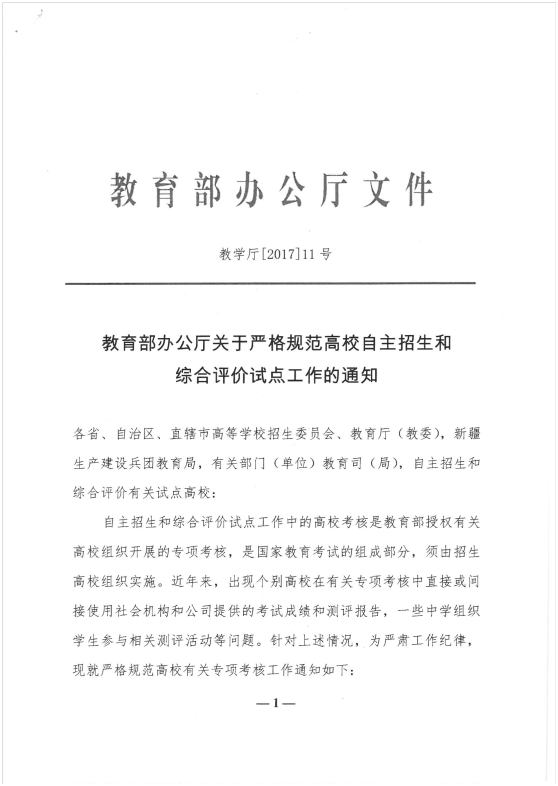 教育部办公厅文件

教学厅[2017]11号

教育部办公厅关于严格规范高校自主招生和综合评价试点工作的通知

各省、自治区、直辖市高等学校招生委员会、教育厅（教委），新疆生产建设兵团教育局，有关部门（单位）教育司（局），自主招生和综合评价有关试点高校：

自主招生和综合评价试点工作中的高校考核是教育部授权有关高校组织开展的专项考核，是国家教育考试的组成部分，须由招生高校组织实施。近年来，出现个别高校在有关专项考核中直接或间接使用社会机构和公司提供的考试成绩和测评报告，一些中学组织学生参与相关测评活动等问题。针对上述情况，为严肃工作纪律，现就严格规范高校有关专项考核工作通知如下：

—1—